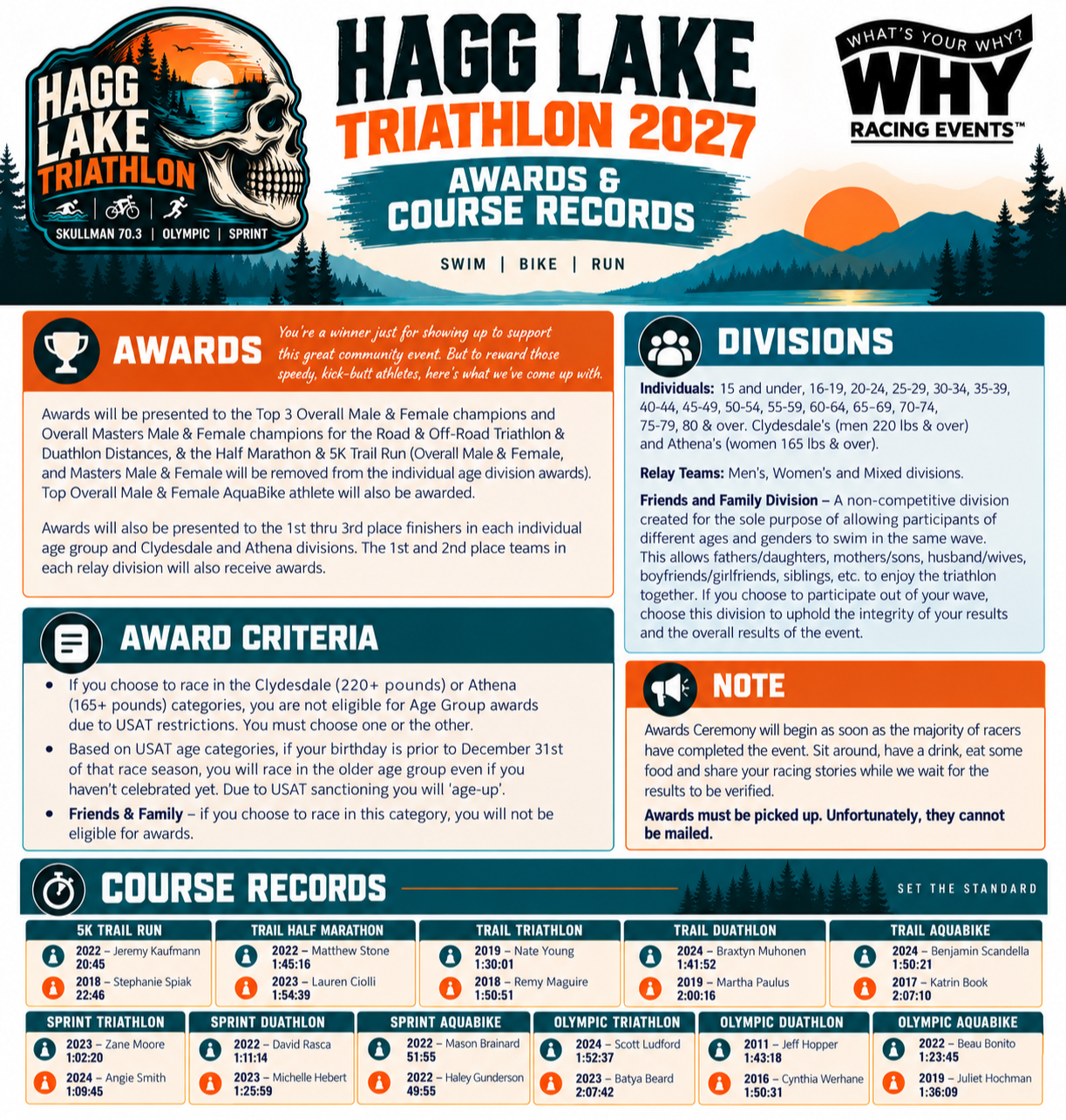 HAGG LAKE TRIATHLON

SKULLMAN 70.3 | OLYMPIC | SPRINT

HAGG LAKE TRIATHLON 2027

AWARDS & COURSE RECORDS

SWIM | BIKE | RUN

WHAT'S YOUR WHY?
WHY
RACING EVENTS™

AWARDS

You're a winner just for showing up to support this great community event. But to reward those speedy, kick-butt athletes, here's what we've come up with.

Awards will be presented to the Top 3 Overall Male & Female champions and Overall Masters Male & Female champions for the Road & Off-Road Triathlon & Duathlon Distances, & the Half Marathon & 5K Trail Run (Overall Male & Female, and Masters Male & Female will be removed from the individual age division awards). Top Overall Male & Female AquaBike athlete will also be awarded.

Awards will also be presented to the 1st thru 3rd place finishers in each individual age group and Clydesdale and Athena divisions. The 1st and 2nd place teams in each relay division will also receive awards.

AWARD CRITERIA

• If you choose to race in the Clydesdale (220+ pounds) or Athena (165+ pounds) categories, you are not eligible for Age Group awards due to USAT restrictions. You must choose one or the other.
• Based on USAT age categories, if your birthday is prior to December 31st of that race season, you will race in the older age group even if you haven't celebrated yet. Due to USAT sanctioning you will 'age-up'.
• Friends & Family – if you choose to race in this category, you will not be eligible for awards.

DIVISIONS

Individuals: 15 and under, 16-19, 20-24, 25-29, 30-34, 35-39, 40-44, 45-49, 50-54, 55-59, 60-64, 65–69, 70-74, 75-79, 80 & over. Clydesdale's (men 220 lbs & over) and Athena's (women 165 lbs & over).

Relay Teams: Men's, Women's and Mixed divisions.

Friends and Family Division – A non-competitive division created for the sole purpose of allowing participants of different ages and genders to swim in the same wave. This allows fathers/daughters, mothers/sons, husband/wives, boyfriends/girlfriends, siblings, etc. to enjoy the triathlon together. If you choose to participate out of your wave, choose this division to uphold the integrity of your results and the overall results of the event.

NOTE

Awards Ceremony will begin as soon as the majority of racers have completed the event. Sit around, have a drink, eat some food and share your racing stories while we wait for the results to be verified.

Awards must be picked up. Unfortunately, they cannot be mailed.

COURSE RECORDS

SET THE STANDARD

5K TRAIL RUN
2022 – Jeremy Kaufmann 20:45
2018 – Stephanie Spiak 22:46

TRAIL HALF MARATHON
2022 – Matthew Stone 1:45:16
2023 – Lauren Ciolli 1:54:39

TRAIL TRIATHLON
2019 – Nate Young 1:30:01
2018 – Remy Maguire 1:50:51

TRAIL DUATHLON
2024 – Braxtyn Muhonen 1:41:52
2019 – Martha Paulus 2:00:16

TRAIL AQUABIKE
2024 – Benjamin Scandella 1:50:21
2017 – Katrin Book 2:07:10

SPRINT TRIATHLON
2023 – Zane Moore 1:02:20
2024 – Angie Smith 1:09:45

SPRINT DUATHLON
2022 – David Rasca 1:11:14
2023 – Michelle Hebert 1:25:59

SPRINT AQUABIKE
2022 – Mason Brainard 51:55
2022 – Haley Gunderson 49:55

OLYMPIC TRIATHLON
2024 – Scott Ludford 1:52:37
2023 – Batya Beard 2:07:42

OLYMPIC DUATHLON
2011 – Jeff Hopper 1:43:18
2016 – Cynthia Werhane 1:50:31

OLYMPIC AQUABIKE
2022 – Beau Bonito 1:23:45
2019 – Juliet Hochman 1:36:09